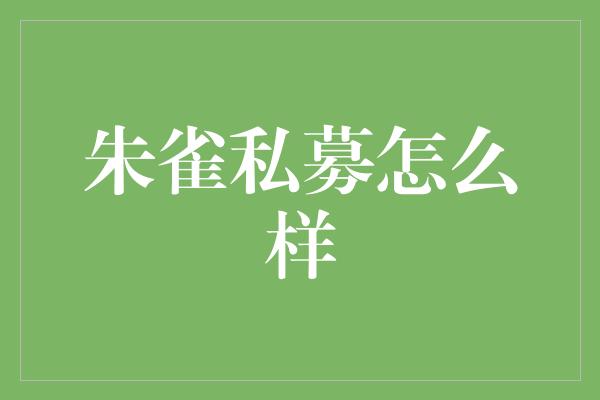 朱雀私募怎么样